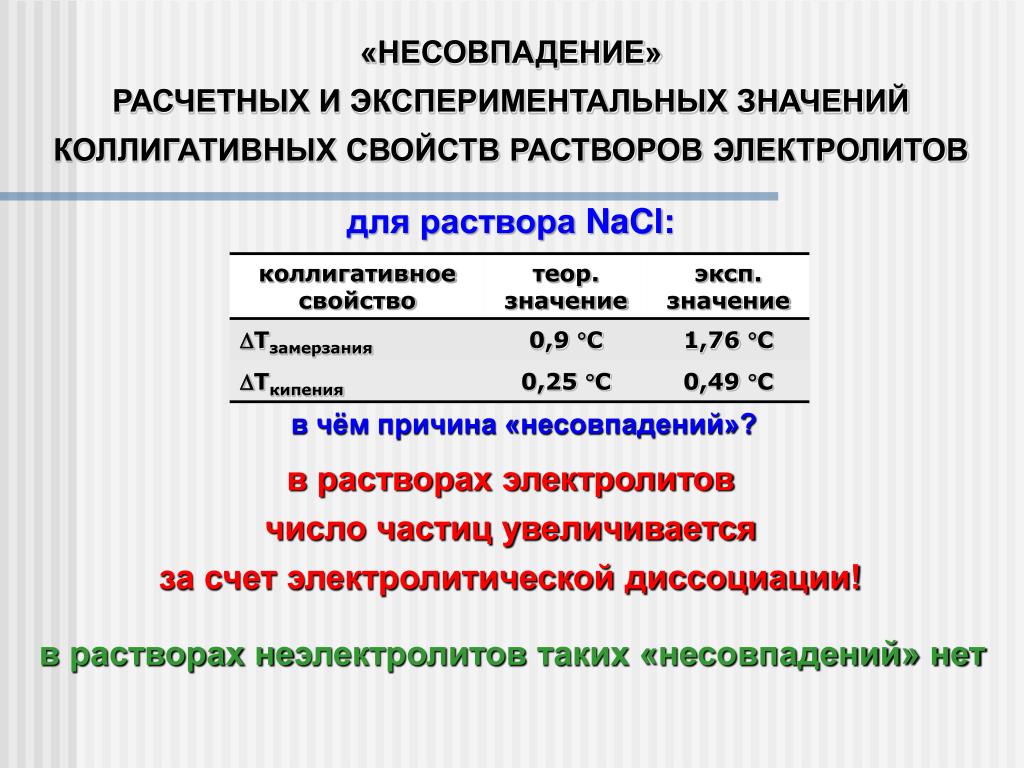 «НЕСОВПАДЕНИЕ»
РАСЧЕТНЫХ И ЭКСПЕРИМЕНТАЛЬНЫХ ЗНАЧЕНИЙ
КОЛЛИГАТИВНЫХ СВОЙСТВ РАСТВОРОВ ЭЛЕКТРОЛИТОВ

для раствора NaCl:

| коллигативное свойство | теор. значение | эксп. значение |
|---|---|---|
| $\Delta T_{замерзания}$ | 0,9 °C | 1,76 °C |
| $\Delta T_{кипения}$ | 0,25 °C | 0,49 °C |

в чём причина «несовпадений»?

в растворах электролитов
число частиц увеличивается
за счет электролитической диссоциации!

в растворах неэлектролитов таких «несовпадений» нет